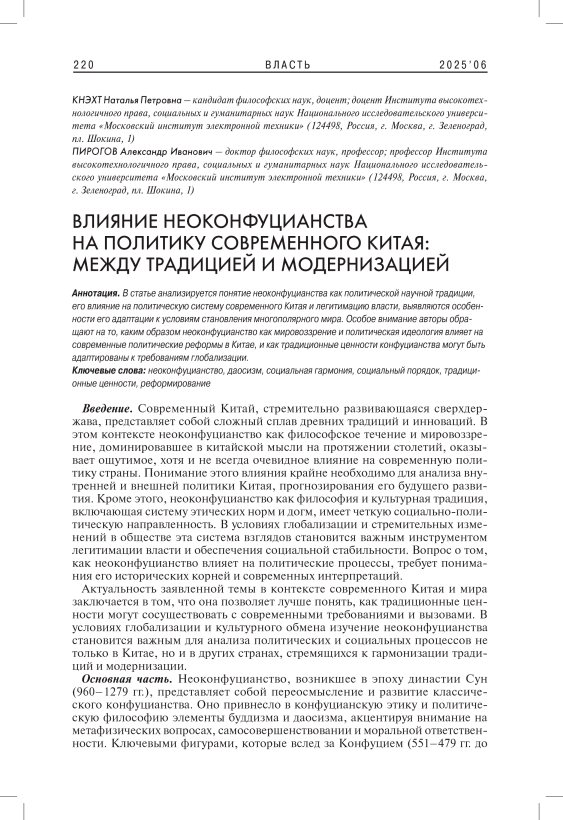 220 ВЛАСТЬ 2025'06

КНЭХТ Наталья Петровна — кандидат философских наук, доцент; доцент Института высокотехнологичного права, социальных и гуманитарных наук Национального исследовательского университета «Московский институт электронной техники» (124498, Россия, г. Москва, г. Зеленоград, пл. Шокина, 1)
ПИРОГОВ Александр Иванович — доктор философских наук, профессор; профессор Института высокотехнологичного права, социальных и гуманитарных наук Национального исследовательского университета «Московский институт электронной техники» (124498, Россия, г. Москва, г. Зеленоград, пл. Шокина, 1)

ВЛИЯНИЕ НЕОКОНФУЦИАНСТВА НА ПОЛИТИКУ СОВРЕМЕННОГО КИТАЯ: МЕЖДУ ТРАДИЦИЕЙ И МОДЕРНИЗАЦИЕЙ

Аннотация. В статье анализируется понятие неоконфуцианства как политической научной традиции, его влияние на политическую систему современного Китая и легитимацию власти, выявляются особенности его адаптации к условиям становления многополярного мира. Особое внимание авторы обращают на то, каким образом неоконфуцианство как мировоззрение и политическая идеология влияет на современные политические реформы в Китае, и как традиционные ценности конфуцианства могут быть адаптированы к требованиям глобализации.
Ключевые слова: неоконфуцианство, даосизм, социальная гармония, социальный порядок, традиционные ценности, реформирование

Введение. Современный Китай, стремительно развивающаяся сверхдержава, представляет собой сложный сплав древних традиций и инноваций. В этом контексте неоконфуцианство как философское течение и мировоззрение, доминировавшее в китайской мысли на протяжении столетий, оказывает ощутимое, хотя и не всегда очевидное влияние на современную политику страны. Понимание этого влияния крайне необходимо для анализа внутренней и внешней политики Китая, прогнозирования его будущего развития. Кроме этого, неоконфуцианство как философия и культурная традиция, включающая систему этических норм и догм, имеет четкую социально-политическую направленность. В условиях глобализации и стремительных изменений в обществе эта система взглядов становится важным инструментом легитимации власти и обеспечения социальной стабильности. Вопрос о том, как неоконфуцианство влияет на политические процессы, требует понимания его исторических корней и современных интерпретаций.

Актуальность заявленной темы в контексте современного Китая и мира заключается в том, что она позволяет лучше понять, как традиционные ценности могут сосуществовать с современными требованиями и вызовами. В условиях глобализации и культурного обмена изучение неоконфуцианства становится важным для анализа политических и социальных процессов не только в Китае, но и в других странах, стремящихся к гармонизации традиций и модернизации.

Основная часть. Неоконфуцианство, возникшее в эпоху династии Сун (960–1279 гг.), представляет собой переосмысление и развитие классического конфуцианства. Оно привнесло в конфуцианскую этику и политическую философию элементы буддизма и даосизма, акцентируя внимание на метафизических вопросах, самосовершенствовании и моральной ответственности. Ключевыми фигурами, которые вслед за Конфуцием (551–479 гг. до